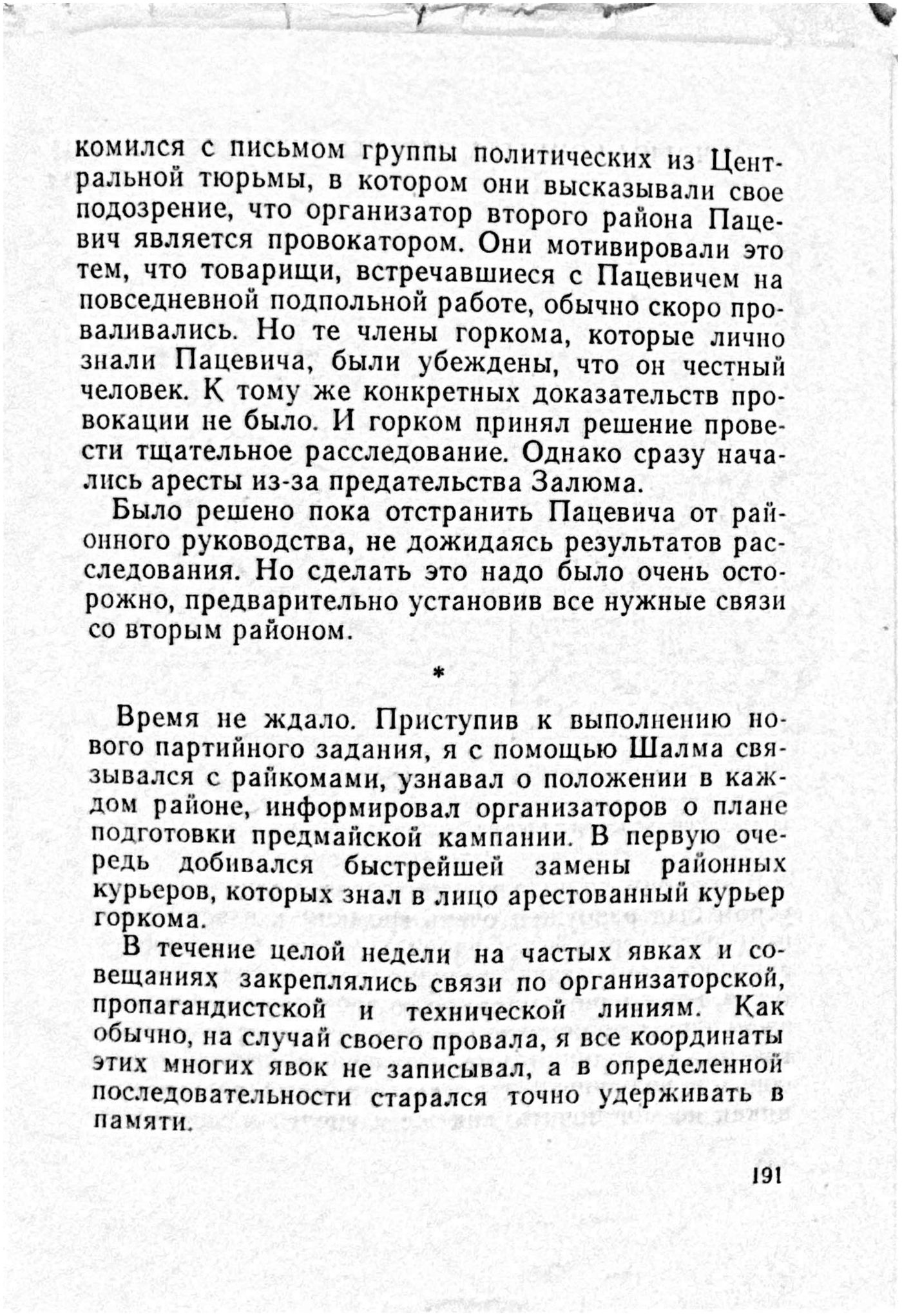 комился с письмом группы политических из Центральной тюрьмы, в котором они высказывали свое подозрение, что организатор второго района Пацевич является провокатором. Они мотивировали это тем, что товарищи, встречавшиеся с Пацевичем на повседневной подпольной работе, обычно скоро проваливались. Но те члены горкома, которые лично знали Пацевича, были убеждены, что он честный человек. К тому же конкретных доказательств провокации не было. И горком принял решение провести тщательное расследование. Однако сразу начались аресты из-за предательства Залюма.

Было решено пока отстранить Пацевича от районного руководства, не дожидаясь результатов расследования. Но сделать это надо было очень осторожно, предварительно установив все нужные связи со вторым районом.

*

Время не ждало. Приступив к выполнению нового партийного задания, я с помощью Шалма связывался с райкомами, узнавал о положении в каждом районе, информировал организаторов о плане подготовки предмайской кампании. В первую очередь добивался быстрейшей замены районных курьеров, которых знал в лицо арестованный курьер горкома.

В течение целой недели на частых явках и совещаниях закреплялись связи по организаторской, пропагандистской и технической линиям. Как обычно, на случай своего провала, я все координаты этих многих явок не записывал, а в определенной последовательности старался точно удерживать в памяти.

191